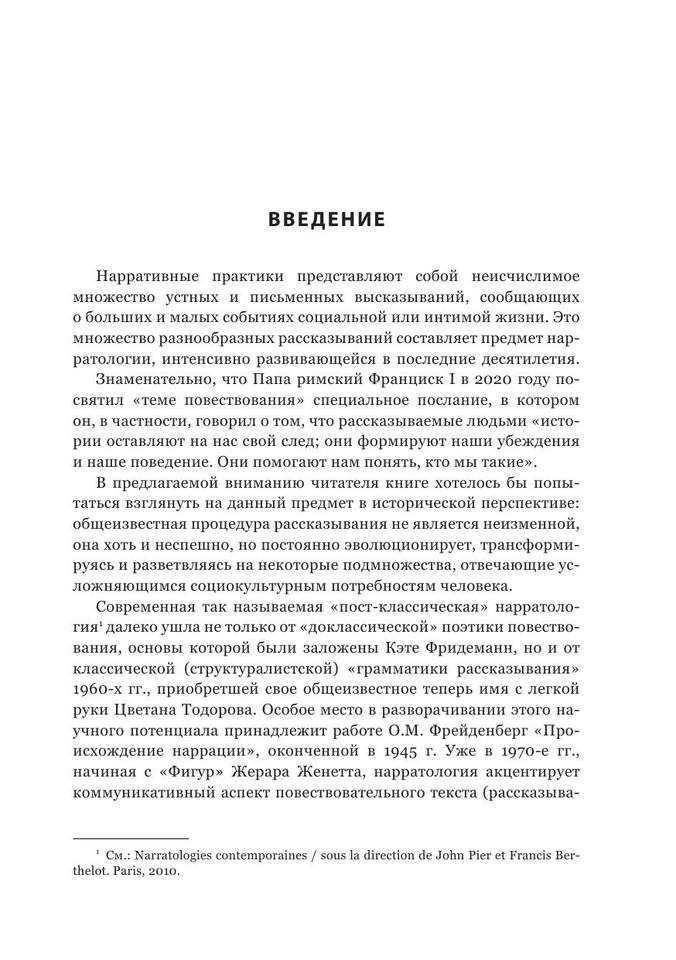 ВВЕДЕНИЕ

Нарративные практики представляют собой неисчислимое множество устных и письменных высказываний, сообщающих о больших и малых событиях социальной или интимой жизни. Это множество разнообразных рассказываний составляет предмет нарратологии, интенсивно развивающейся в последние десятилетия.

Знаменательно, что Папа римский Франциск I в 2020 году посвятил «теме повествования» специальное послание, в котором он, в частности, говорил о том, что рассказываемые людьми «истории оставляют на нас свой след; они формируют наши убеждения и наше поведение. Они помогают нам понять, кто мы такие».

В предлагаемой вниманию читателя книге хотелось бы попытаться взглянуть на данный предмет в исторической перспективе: общеизвестная процедура рассказывания не является неизменной, она хоть и неспешно, но постоянно эволюционирует, трансформируясь и разветвляясь на некоторые подмножества, отвечающие усложняющимся социокультурным потребностям человека.

Современная так называемая «пост-классическая» нарратология$^1$ далеко ушла не только от «доклассической» поэтики повествования, основы которой были заложены Кэте Фридеманн, но и от классической (структуралистской) «грамматики рассказывания» 1960-х гг., приобретшей свое общеизвестное теперь имя с легкой руки Цветана Тодорова. Особое место в разворачивании этого научного потенциала принадлежит работе О.М. Фрейденберг «Происхождение наррации», оконченной в 1945 г. Уже в 1970-е гг., начиная с «Фигур» Жерара Женетта, нарратология акцентирует коммуникативный аспект повествовательного текста (рассказыва-

$^1$ См.: Narratologies contemporaines / sous la direction de John Pier et Francis Berthelot. Paris, 2010.